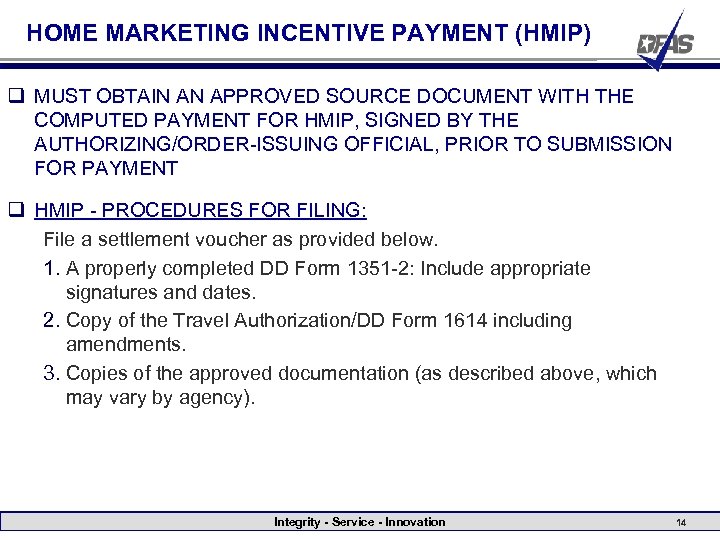 HOME MARKETING INCENTIVE PAYMENT (HMIP)

DFAS

☐ MUST OBTAIN AN APPROVED SOURCE DOCUMENT WITH THE COMPUTED PAYMENT FOR HMIP, SIGNED BY THE AUTHORIZING/ORDER-ISSUING OFFICIAL, PRIOR TO SUBMISSION FOR PAYMENT

☐ HMIP - PROCEDURES FOR FILING:

File a settlement voucher as provided below.

1. A properly completed DD Form 1351-2: Include appropriate signatures and dates.
2. Copy of the Travel Authorization/DD Form 1614 including amendments.
3. Copies of the approved documentation (as described above, which may vary by agency).

Integrity - Service - Innovation

14